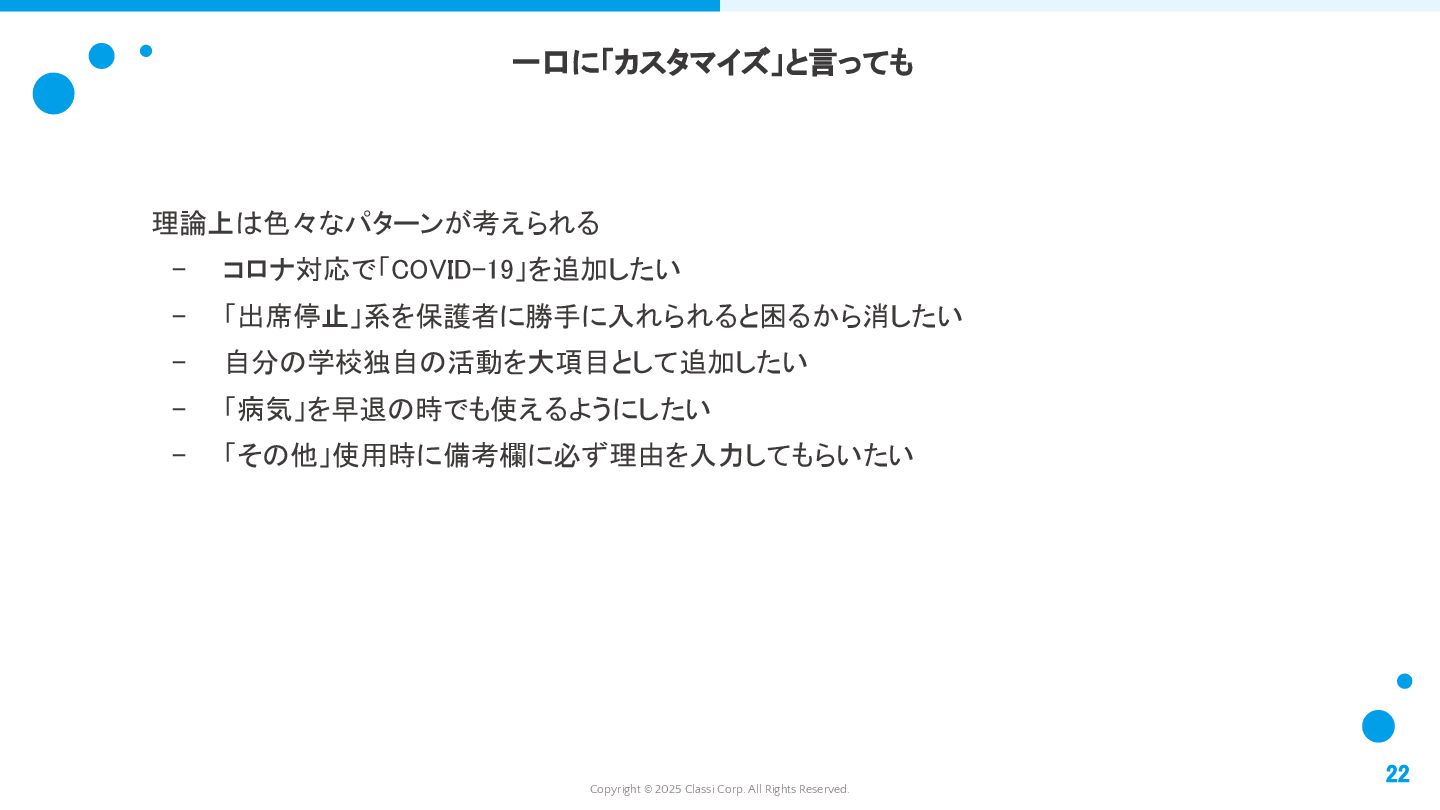 一口に「カスタマイズ」と言っても

理論上は色々なパターンが考えられる

- コロナ対応で「COVID-19」を追加したい
- 「出席停止」系を保護者に勝手に入れられると困るから消したい
- 自分の学校独自の活動を大項目として追加したい
- 「病気」を早退の時でも使えるようにしたい
- 「その他」使用時に備考欄に必ず理由を入力してもらいたい

Copyright © 2025 Classi Corp. All Rights Reserved.

22